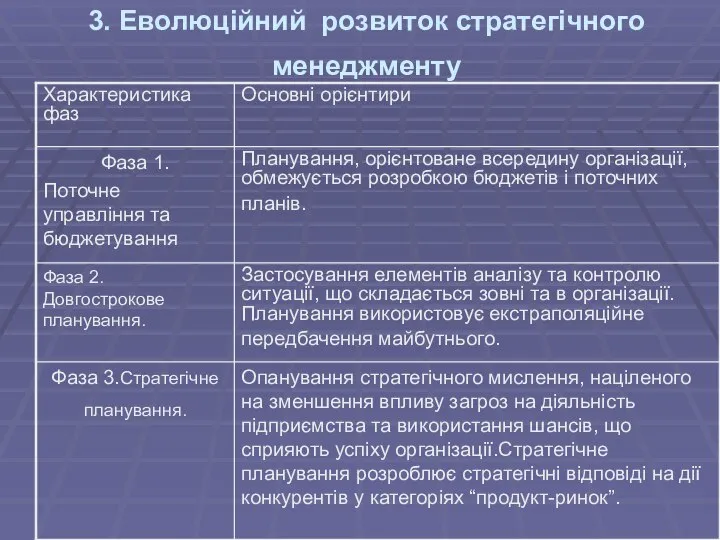 3. Еволюційний розвиток стратегічного менеджменту

| Характеристика фаз | Основні орієнтири |
|---|---|
| Фаза 1. Поточне управління та бюджетування | Планування, орієнтоване всередину організації, обмежується розробкою бюджетів і поточних планів. |
| Фаза 2. Довгострокове планування. | Застосування елементів аналізу та контролю ситуації, що складається зовні та в організації. Планування використовує екстраполяційне передбачення майбутнього. |
| Фаза 3.Стратегічне планування. | Опанування стратегічного мислення, націленого на зменшення впливу загроз на діяльність підприємства та використання шансів, що сприяють успіху організації.Стратегічне планування розроблює стратегічні відповіді на дії конкурентів у категоріях “продукт-ринок”. |